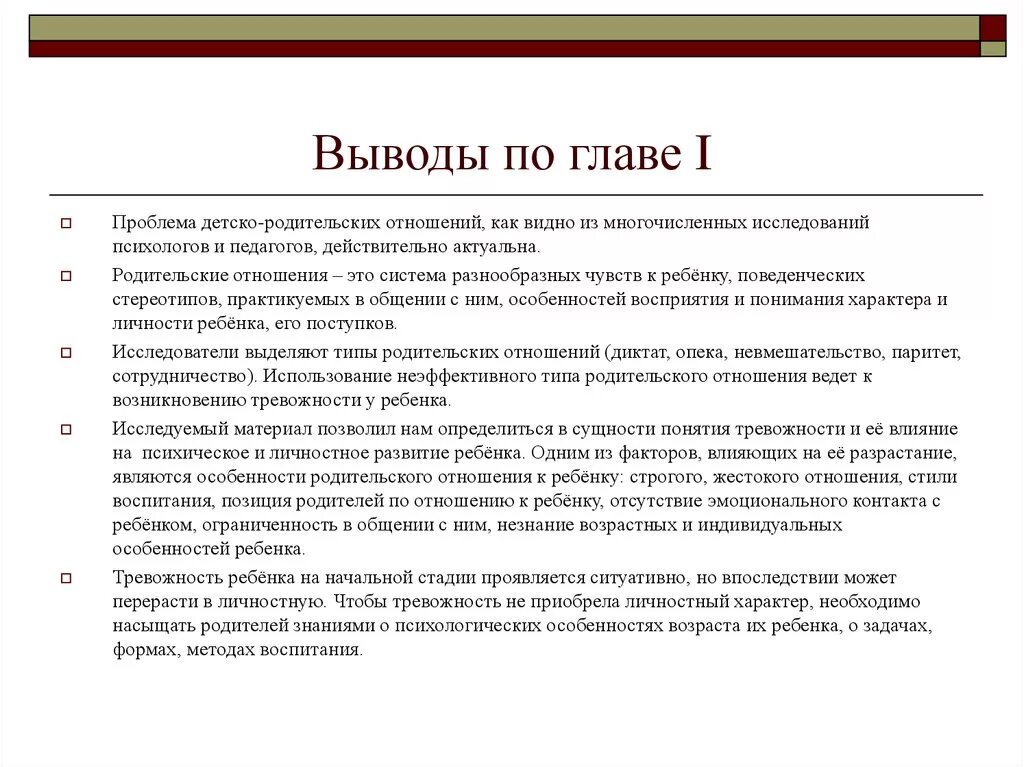 Выводы по главе I

Проблема детско-родительских отношений, как видно из многочисленных исследований психологов и педагогов, действительно актуальна.

Родительские отношения – это система разнообразных чувств к ребёнку, поведенческих стереотипов, практикуемых в общении с ним, особенностей восприятия и понимания характера и личности ребёнка, его поступков.

Исследователи выделяют типы родительских отношений (диктат, опека, невмешательство, паритет, сотрудничество). Использование неэффективного типа родительского отношения ведет к возникновению тревожности у ребенка.

Исследуемый материал позволил нам определиться в сущности понятия тревожности и её влияние на психическое и личностное развитие ребёнка. Одним из факторов, влияющих на её разрастание, являются особенности родительского отношения к ребёнку: строгого, жестокого отношения, стили воспитания, позиция родителей по отношению к ребёнку, отсутствие эмоционального контакта с ребёнком, ограниченность в общении с ним, незнание возрастных и индивидуальных особенностей ребенка.

Тревожность ребёнка на начальной стадии проявляется ситуативно, но впоследствии может перерасти в личностную. Чтобы тревожность не приобрела личностный характер, необходимо насыщать родителей знаниями о психологических особенностях возраста их ребенка, о задачах, формах, методах воспитания.